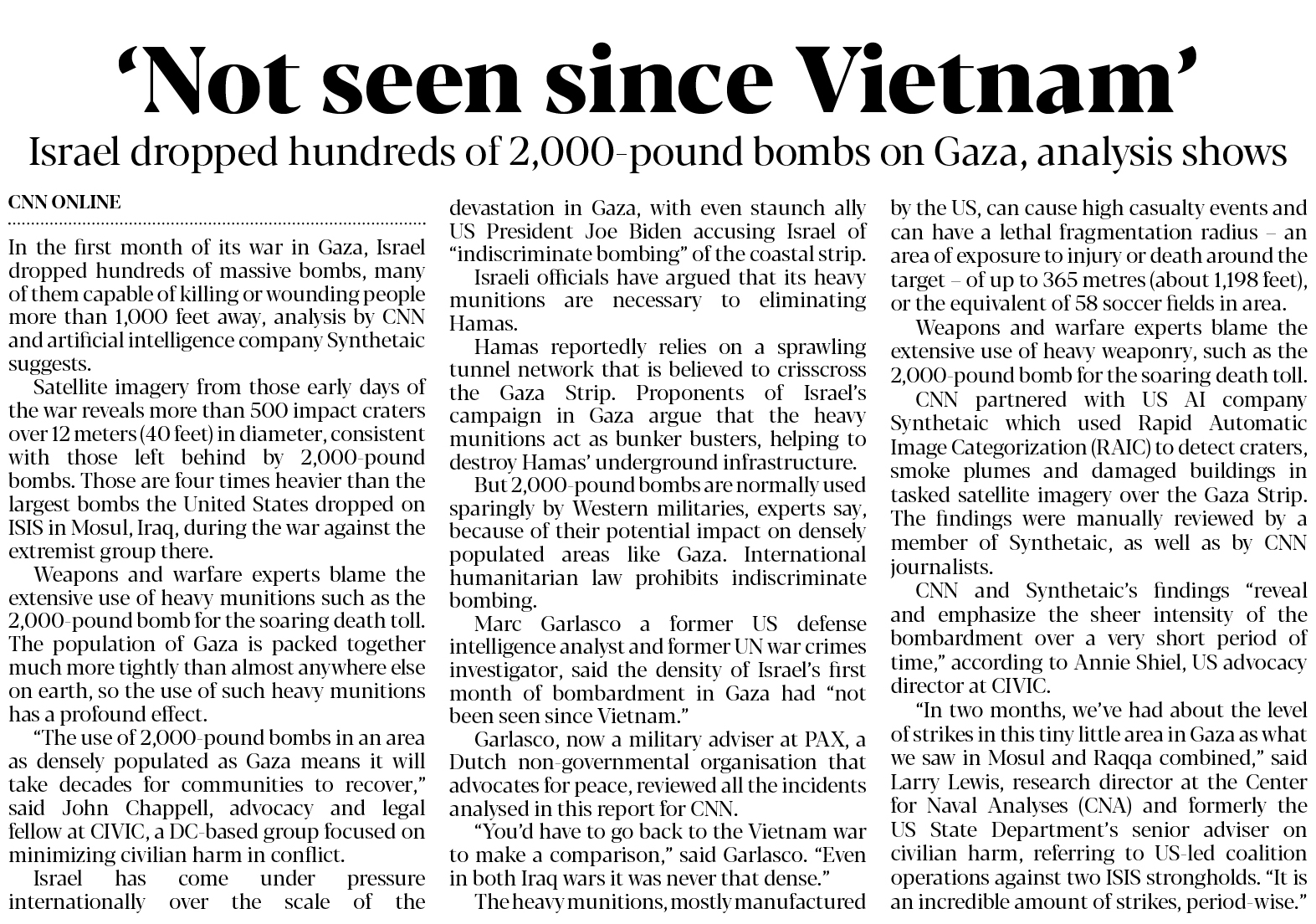 ‘Not seen since Vietnam’

Israel dropped hundreds of 2,000-pound bombs on Gaza, analysis shows

CNN ONLINE

In the first month of its war in Gaza, Israel dropped hundreds of massive bombs, many of them capable of killing or wounding people more than 1,000 feet away, analysis by CNN and artificial intelligence company Synthetaic suggests.

Satellite imagery from those early days of the war reveals more than 500 impact craters over 12 meters (40 feet) in diameter, consistent with those left behind by 2,000-pound bombs. Those are four times heavier than the largest bombs the United States dropped on ISIS in Mosul, Iraq, during the war against the extremist group there.

Weapons and warfare experts blame the extensive use of heavy munitions such as the 2,000-pound bomb for the soaring death toll. The population of Gaza is packed together much more tightly than almost anywhere else on earth, so the use of such heavy munitions has a profound effect.

“The use of 2,000-pound bombs in an area as densely populated as Gaza means it will take decades for communities to recover,” said John Chappell, advocacy and legal fellow at CIVIC, a DC-based group focused on minimizing civilian harm in conflict.

Israel has come under pressure internationally over the scale of the devastation in Gaza, with even staunch ally US President Joe Biden accusing Israel of “indiscriminate bombing” of the coastal strip.

Israeli officials have argued that its heavy munitions are necessary to eliminating Hamas.

Hamas reportedly relies on a sprawling tunnel network that is believed to crisscross the Gaza Strip. Proponents of Israel’s campaign in Gaza argue that the heavy munitions act as bunker busters, helping to destroy Hamas’ underground infrastructure.

But 2,000-pound bombs are normally used sparingly by Western militaries, experts say, because of their potential impact on densely populated areas like Gaza. International humanitarian law prohibits indiscriminate bombing.

Marc Garlasco a former US defense intelligence analyst and former UN war crimes investigator, said the density of Israel’s first month of bombardment in Gaza had “not been seen since Vietnam.”

Garlasco, now a military adviser at PAX, a Dutch non-governmental organisation that advocates for peace, reviewed all the incidents analysed in this report for CNN.

“You’d have to go back to the Vietnam war to make a comparison,” said Garlasco. “Even in both Iraq wars it was never that dense.”

The heavy munitions, mostly manufactured by the US, can cause high casualty events and can have a lethal fragmentation radius – an area of exposure to injury or death around the target – of up to 365 metres (about 1,198 feet), or the equivalent of 58 soccer fields in area.

Weapons and warfare experts blame the extensive use of heavy weaponry, such as the 2,000-pound bomb for the soaring death toll.

CNN partnered with US AI company Synthetaic which used Rapid Automatic Image Categorization (RAIC) to detect craters, smoke plumes and damaged buildings in tasked satellite imagery over the Gaza Strip. The findings were manually reviewed by a member of Synthetaic, as well as by CNN journalists.

CNN and Synthetaic’s findings “reveal and emphasize the sheer intensity of the bombardment over a very short period of time,” according to Annie Shiel, US advocacy director at CIVIC.

“In two months, we’ve had about the level of strikes in this tiny little area in Gaza as what we saw in Mosul and Raqqa combined,” said Larry Lewis, research director at the Center for Naval Analyses (CNA) and formerly the US State Department’s senior adviser on civilian harm, referring to US-led coalition operations against two ISIS strongholds. “It is an incredible amount of strikes, period-wise.”